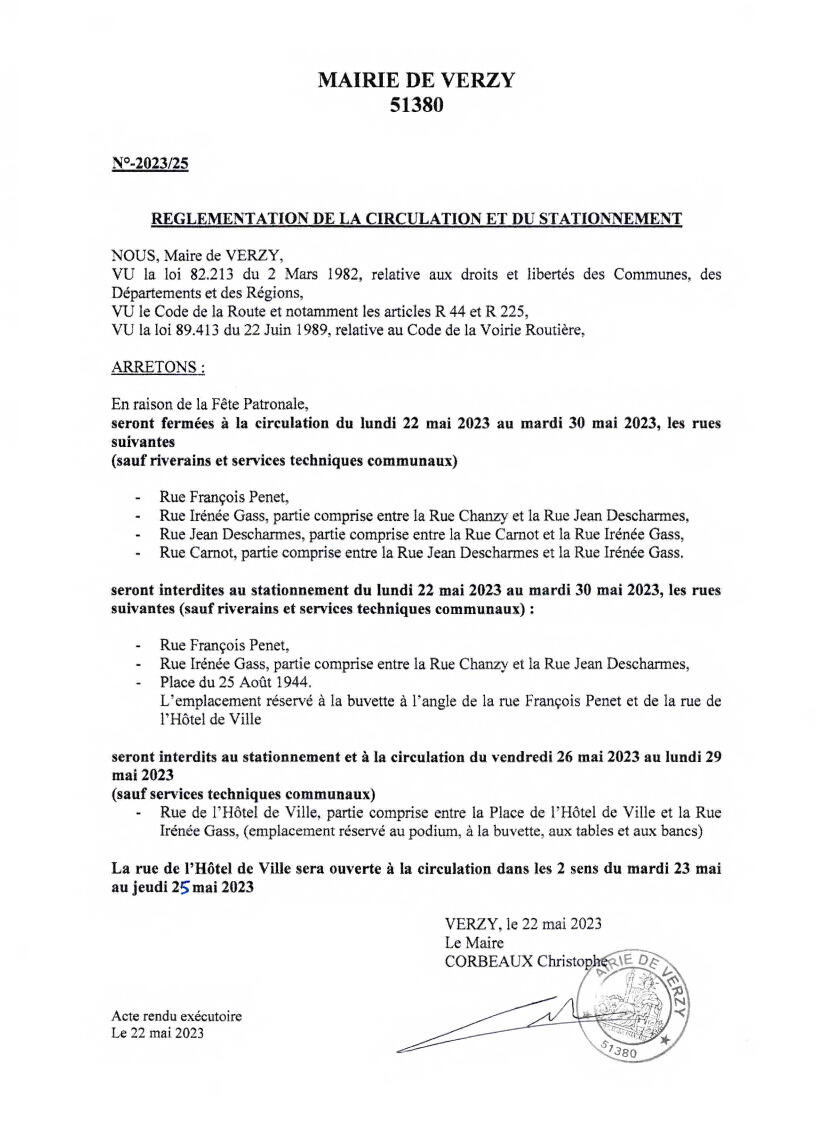 MAIRIE DE VERZY
51380

N°-2023/25

REGLEMENTATION DE LA CIRCULATION ET DU STATIONNEMENT

NOUS, Maire de VERZY,
VU la loi 82.213 du 2 Mars 1982, relative aux droits et libertés des Communes, des Départements et des Régions,
VU le Code de la Route et notamment les articles R 44 et R 225,
VU la loi 89.413 du 22 Juin 1989, relative au Code de la Voirie Routière,

ARRETONS :

En raison de la Fête Patronale,
seront fermées à la circulation du lundi 22 mai 2023 au mardi 30 mai 2023, les rues suivantes
(sauf riverains et services techniques communaux)

- Rue François Penet,
- Rue Irénée Gass, partie comprise entre la Rue Chanzy et la Rue Jean Descharmes,
- Rue Jean Descharmes, partie comprise entre la Rue Carnot et la Rue Irénée Gass,
- Rue Carnot, partie comprise entre la Rue Jean Descharmes et la Rue Irénée Gass.

seront interdites au stationnement du lundi 22 mai 2023 au mardi 30 mai 2023, les rues suivantes (sauf riverains et services techniques communaux) :

- Rue François Penet,
- Rue Irénée Gass, partie comprise entre la Rue Chanzy et la Rue Jean Descharmes,
- Place du 25 Août 1944.
L'emplacement réservé à la buvette à l'angle de la rue François Penet et de la rue de l'Hôtel de Ville

seront interdits au stationnement et à la circulation du vendredi 26 mai 2023 au lundi 29 mai 2023
(sauf services techniques communaux)
- Rue de l'Hôtel de Ville, partie comprise entre la Place de l'Hôtel de Ville et la Rue Irénée Gass, (emplacement réservé au podium, à la buvette, aux tables et aux bancs)

La rue de l'Hôtel de Ville sera ouverte à la circulation dans les 2 sens du mardi 23 mai au jeudi 25 mai 2023

VERZY, le 22 mai 2023
Le Maire
CORBEAUX Christophe

MAIRIE DE VERZY
51380

Acte rendu exécutoire
Le 22 mai 2023